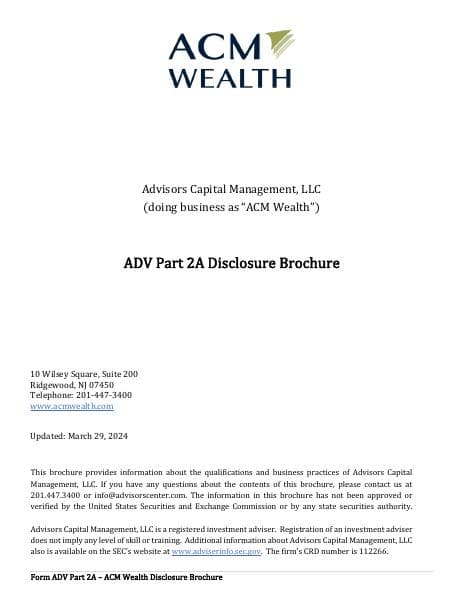 ACM
WEALTH

Advisors Capital Management, LLC
(doing business as "ACM Wealth")

ADV Part 2A Disclosure Brochure

10 Wilsey Square, Suite 200
Ridgewood, NJ 07450
Telephone: 201-447-3400
www.acmwealth.com

Updated: March 29, 2024

This brochure provides information about the qualifications and business practices of Advisors Capital Management, LLC. If you have any questions about the contents of this brochure, please contact us at 201.447.3400 or info@advisorscenter.com. The information in this brochure has not been approved or verified by the United States Securities and Exchange Commission or by any state securities authority.

Advisors Capital Management, LLC is a registered investment adviser. Registration of an investment adviser does not imply any level of skill or training. Additional information about Advisors Capital Management, LLC also is available on the SEC's website at www.adviserinfo.sec.gov. The firm's CRD number is 112266.

Form ADV Part 2A – ACM Wealth Disclosure Brochure